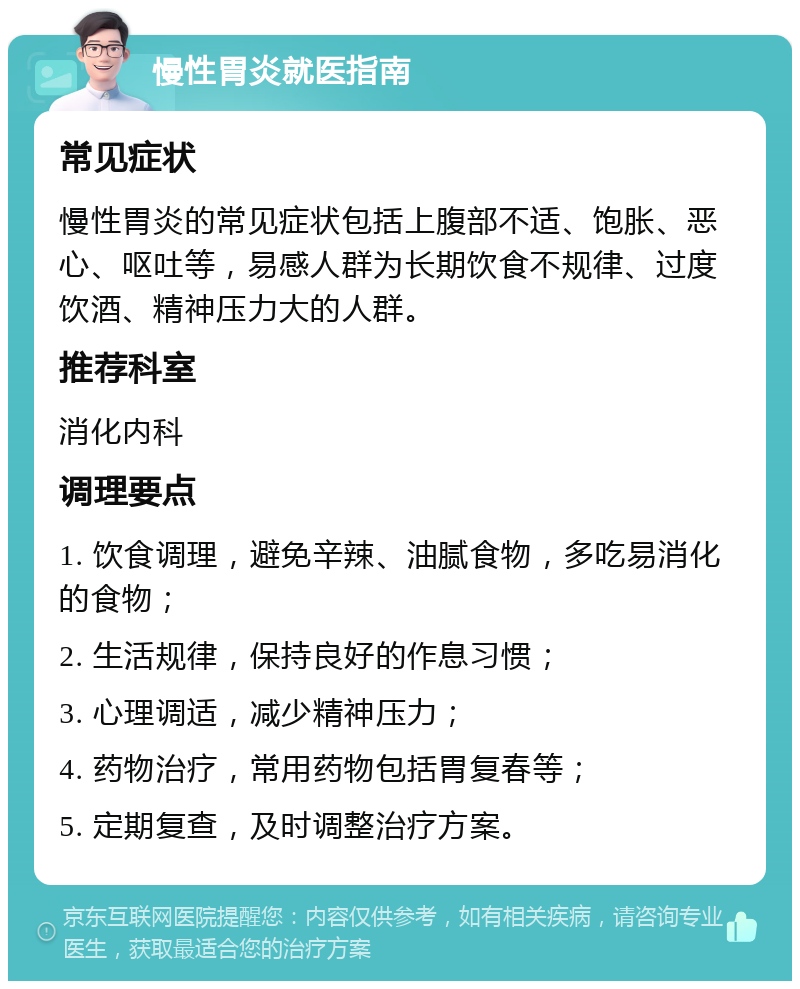 慢性胃炎就医指南

常见症状

慢性胃炎的常见症状包括上腹部不适、饱胀、恶心、呕吐等，易感人群为长期饮食不规律、过度饮酒、精神压力大的人群。

推荐科室

消化内科

调理要点

1. 饮食调理，避免辛辣、油腻食物，多吃易消化的食物；

2. 生活规律，保持良好的作息习惯；

3. 心理调适，减少精神压力；

4. 药物治疗，常用药物包括胃复春等；

5. 定期复查，及时调整治疗方案。

京东互联网医院提醒您：内容仅供参考，如有相关疾病，请咨询专业医生，获取最适合您的治疗方案